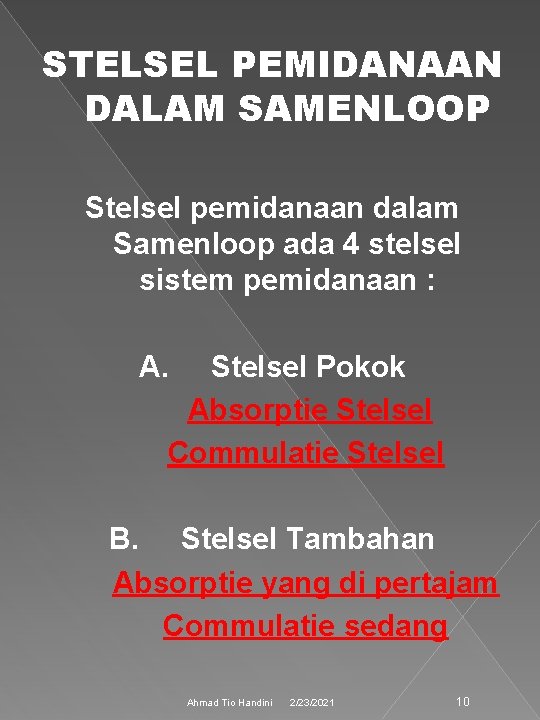 STELSEL PEMIDANAAN DALAM SAMENLOOP

Stelsel pemidanaan dalam Samenloop ada 4 stelsel sistem pemidanaan :

A. Stelsel Pokok
Absorptie Stelsel
Commulatie Stelsel

B. Stelsel Tambahan
Absorptie yang di pertajam
Commulatie sedang

Ahmad Tio Handini 2/23/2021 10